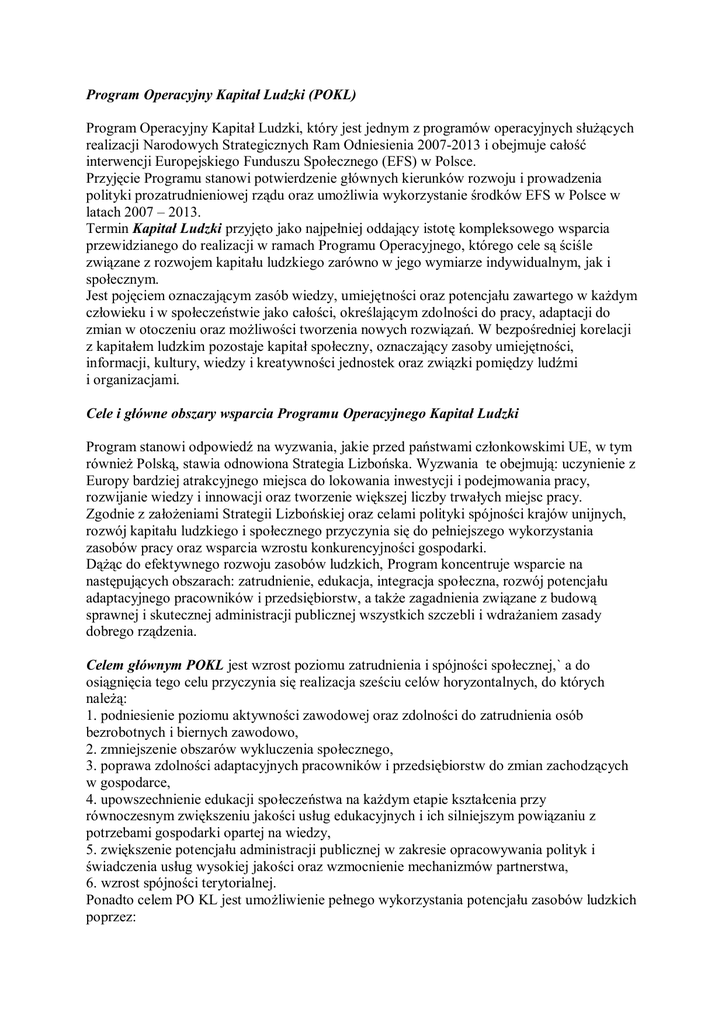 Program Operacyjny Kapitał Ludzki (POKL)

Program Operacyjny Kapitał Ludzki, który jest jednym z programów operacyjnych służących realizacji Narodowych Strategicznych Ram Odniesienia 2007-2013 i obejmuje całość interwencji Europejskiego Funduszu Społecznego (EFS) w Polsce.
Przyjęcie Programu stanowi potwierdzenie głównych kierunków rozwoju i prowadzenia polityki prozatrudnieniowej rządu oraz umożliwia wykorzystanie środków EFS w Polsce w latach 2007 – 2013.
Termin Kapitał Ludzki przyjęto jako najpełniej oddający istotę kompleksowego wsparcia przewidzianego do realizacji w ramach Programu Operacyjnego, którego cele są ściśle związane z rozwojem kapitału ludzkiego zarówno w jego wymiarze indywidualnym, jak i społecznym.
Jest pojęciem oznaczającym zasób wiedzy, umiejętności oraz potencjału zawartego w każdym człowieku i w społeczeństwie jako całości, określającym zdolności do pracy, adaptacji do zmian w otoczeniu oraz możliwości tworzenia nowych rozwiązań. W bezpośredniej korelacji z kapitałem ludzkim pozostaje kapitał społeczny, oznaczający zasoby umiejętności, informacji, kultury, wiedzy i kreatywności jednostek oraz związki pomiędzy ludźmi i organizacjami.

Cele i główne obszary wsparcia Programu Operacyjnego Kapitał Ludzki

Program stanowi odpowiedź na wyzwania, jakie przed państwami członkowskimi UE, w tym również Polską, stawia odnowiona Strategia Lizbońska. Wyzwania te obejmują: uczynienie z Europy bardziej atrakcyjnego miejsca do lokowania inwestycji i podejmowania pracy, rozwijanie wiedzy i innowacji oraz tworzenie większej liczby trwałych miejsc pracy.
Zgodnie z założeniami Strategii Lizbońskiej oraz celami polityki spójności krajów unijnych, rozwój kapitału ludzkiego i społecznego przyczynia się do pełniejszego wykorzystania zasobów pracy oraz wsparcia wzrostu konkurencyjności gospodarki.
Dążąc do efektywnego rozwoju zasobów ludzkich, Program koncentruje wsparcie na następujących obszarach: zatrudnienie, edukacja, integracja społeczna, rozwój potencjału adaptacyjnego pracowników i przedsiębiorstw, a także zagadnienia związane z budową sprawnej i skutecznej administracji publicznej wszystkich szczebli i wdrażaniem zasady dobrego rządzenia.

Celem głównym POKL jest wzrost poziomu zatrudnienia i spójności społecznej,` a do osiągnięcia tego celu przyczynia się realizacja sześciu celów horyzontalnych, do których należą:
1. podniesienie poziomu aktywności zawodowej oraz zdolności do zatrudnienia osób bezrobotnych i biernych zawodowo,
2. zmniejszenie obszarów wykluczenia społecznego,
3. poprawa zdolności adaptacyjnych pracowników i przedsiębiorstw do zmian zachodzących w gospodarce,
4. upowszechnienie edukacji społeczeństwa na każdym etapie kształcenia przy równoczesnym zwiększeniu jakości usług edukacyjnych i ich silniejszym powiązaniu z potrzebami gospodarki opartej na wiedzy,
5. zwiększenie potencjału administracji publicznej w zakresie opracowywania polityk i świadczenia usług wysokiej jakości oraz wzmocnienie mechanizmów partnerstwa,
6. wzrost spójności terytorialnej.
Ponadto celem PO KL jest umożliwienie pełnego wykorzystania potencjału zasobów ludzkich poprzez: